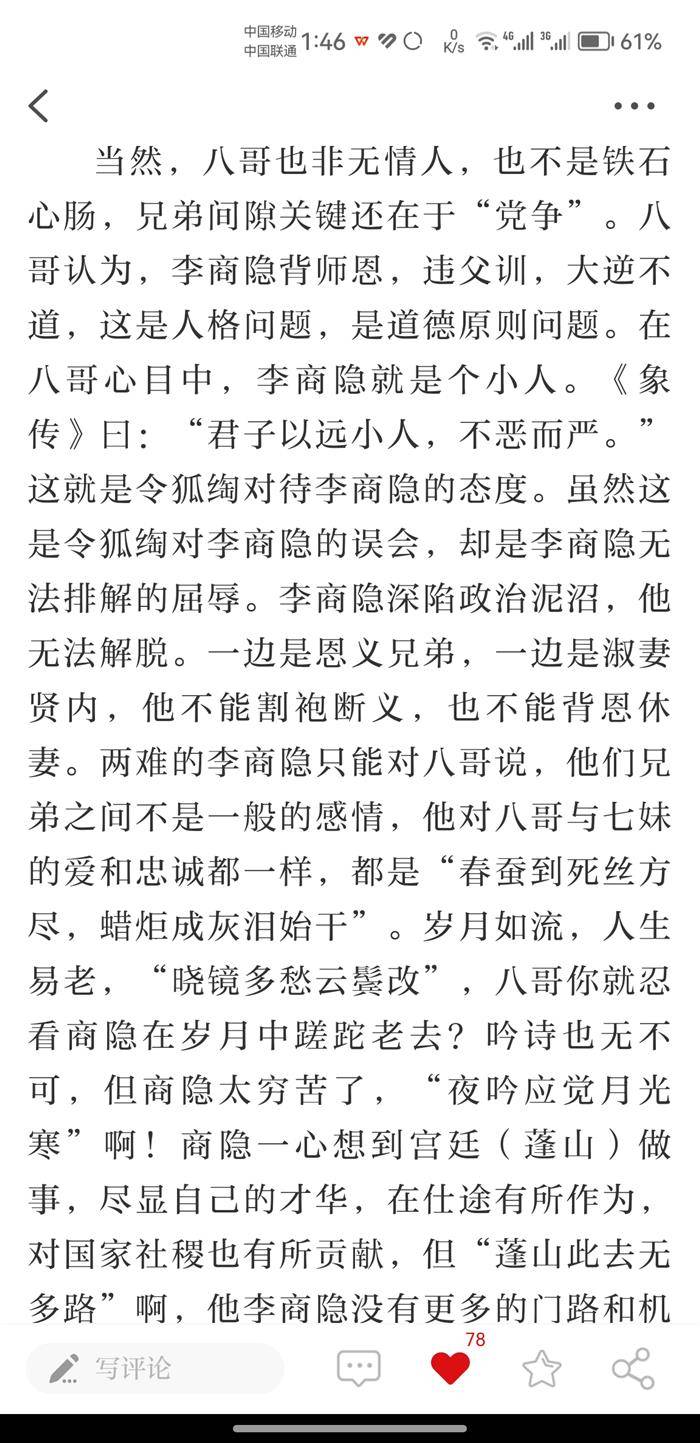 中国移动 中国联通 1:46 0 K/s 4G 3G 61%

当然，八哥也非无情人，也不是铁石心肠，兄弟间隙关键还在于“党争”。八哥认为，李商隐背师恩，违父训，大逆不道，这是人格问题，是道德原则问题。在八哥心目中，李商隐就是个小人。《象传》曰：“君子以远小人，不恶而严。”这就是令狐绹对待李商隐的态度。虽然这是令狐绹对李商隐的误会，却是李商隐无法排解的屈辱。李商隐深陷政治泥沼，他无法解脱。一边是恩义兄弟，一边是淑妻贤内，他不能割袍断义，也不能背恩休妻。两难的李商隐只能对八哥说，他们兄弟之间不是一般的感情，他对八哥与七妹的爱和忠诚都一样，都是“春蚕到死丝方尽，蜡炬成灰泪始干”。岁月如流，人生易老，“晓镜多愁云鬓改”，八哥你就忍看商隐在岁月中蹉跎老去？吟诗也无不可，但商隐太穷苦了，“夜吟应觉月光寒”啊！商隐一心想到宫廷（蓬山）做事，尽显自己的才华，在仕途有所作为，对国家社稷也有所贡献，但“蓬山此去无多路”啊，他李商隐没有更多的门路和机

写评论 78